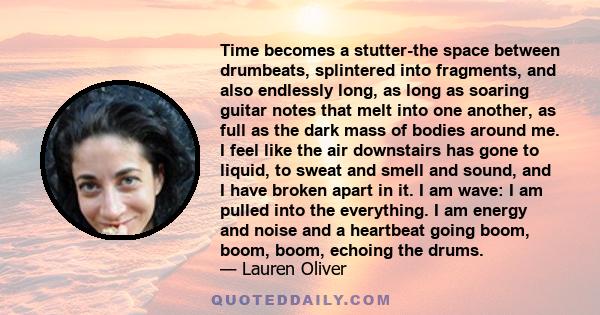 Time becomes a stutter-the space between drumbeats, splintered into fragments, and also endlessly long, as long as soaring guitar notes that melt into one another, as full as the dark mass of bodies around me. I feel like the air downstairs has gone to liquid, to sweat and smell and sound, and I have broken apart in it. I am wave: I am pulled into the everything. I am energy and noise and a heartbeat going boom, boom, boom, echoing the drums.
— Lauren Oliver

QUOTEDDAILY.COM